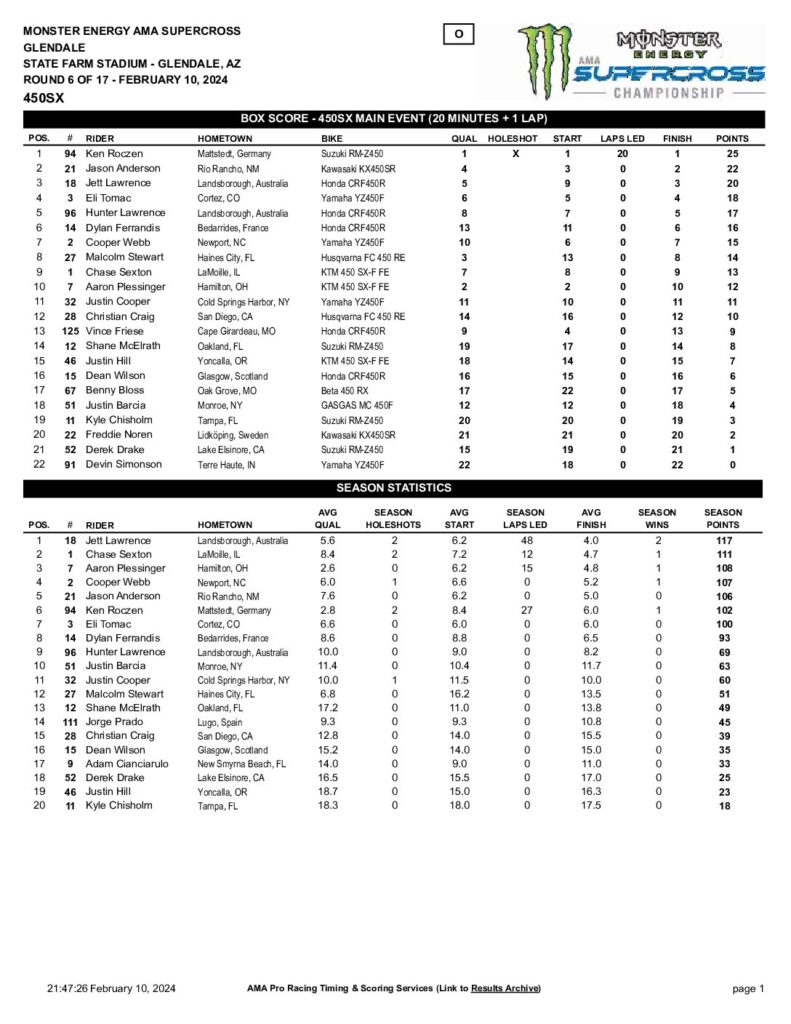 MONSTER ENERGY AMA SUPERCROSS
GLENDALE
STATE FARM STADIUM - GLENDALE, AZ
ROUND 6 OF 17 - FEBRUARY 10, 2024
450SX

O

MONSTER ENERGY
AMA SUPERCROSS
CHAMPIONSHIP

BOX SCORE - 450SX MAIN EVENT (20 MINUTES + 1 LAP)

| POS. | # | RIDER | HOMETOWN | BIKE | QUAL | HOLESHOT | START | LAPS LED | FINISH | POINTS |
|---|---|---|---|---|---|---|---|---|---|---|
| 1 | 94 | Ken Roczen | Mattstedt, Germany | Suzuki RM-Z450 | 1 | X | 1 | 20 | 1 | 25 |
| 2 | 21 | Jason Anderson | Rio Rancho, NM | Kawasaki KX450SR | 4 |  | 3 | 0 | 2 | 22 |
| 3 | 18 | Jett Lawrence | Landsborough, Australia | Honda CRF450R | 5 |  | 9 | 0 | 3 | 20 |
| 4 | 3 | Eli Tomac | Cortez, CO | Yamaha YZ450F | 6 |  | 5 | 0 | 4 | 18 |
| 5 | 96 | Hunter Lawrence | Landsborough, Australia | Honda CRF450R | 8 |  | 7 | 0 | 5 | 17 |
| 6 | 14 | Dylan Ferrandis | Bedarrides, France | Honda CRF450R | 13 |  | 11 | 0 | 6 | 16 |
| 7 | 2 | Cooper Webb | Newport, NC | Yamaha YZ450F | 10 |  | 6 | 0 | 7 | 15 |
| 8 | 27 | Malcolm Stewart | Haines City, FL | Husqvarna FC 450 RE | 3 |  | 13 | 0 | 8 | 14 |
| 9 | 1 | Chase Sexton | LaMoille, IL | KTM 450 SX-F FE | 7 |  | 8 | 0 | 9 | 13 |
| 10 | 7 | Aaron Plessinger | Hamilton, OH | KTM 450 SX-F FE | 2 |  | 2 | 0 | 10 | 12 |
| 11 | 32 | Justin Cooper | Cold Springs Harbor, NY | Yamaha YZ450F | 11 |  | 10 | 0 | 11 | 11 |
| 12 | 28 | Christian Craig | San Diego, CA | Husqvarna FC 450 RE | 14 |  | 16 | 0 | 12 | 10 |
| 13 | 125 | Vince Friese | Cape Girardeau, MO | Honda CRF450R | 9 |  | 4 | 0 | 13 | 9 |
| 14 | 12 | Shane McElrath | Oakland, FL | Suzuki RM-Z450 | 19 |  | 17 | 0 | 14 | 8 |
| 15 | 46 | Justin Hill | Yoncalla, OR | KTM 450 SX-F FE | 18 |  | 14 | 0 | 15 | 7 |
| 16 | 15 | Dean Wilson | Glasgow, Scotland | Honda CRF450R | 16 |  | 15 | 0 | 16 | 6 |
| 17 | 67 | Benny Bloss | Oak Grove, MO | Beta 450 RX | 17 |  | 22 | 0 | 17 | 5 |
| 18 | 51 | Justin Barcia | Monroe, NY | GASGAS MC 450F | 12 |  | 12 | 0 | 18 | 4 |
| 19 | 11 | Kyle Chisholm | Tampa, FL | Suzuki RM-Z450 | 20 |  | 20 | 0 | 19 | 3 |
| 20 | 22 | Freddie Noren | Lidköping, Sweden | Kawasaki KX450SR | 21 |  | 21 | 0 | 20 | 2 |
| 21 | 52 | Derek Drake | Lake Elsinore, CA | Suzuki RM-Z450 | 15 |  | 19 | 0 | 21 | 1 |
| 22 | 91 | Devin Simonson | Terre Haute, IN | Yamaha YZ450F | 22 |  | 18 | 0 | 22 | 0 |

SEASON STATISTICS

| POS. | # | RIDER | HOMETOWN | AVG QUAL | SEASON HOLESHOTS | AVG START | SEASON LAPS LED | AVG FINISH | SEASON WINS | SEASON POINTS |
|---|---|---|---|---|---|---|---|---|---|---|
| 1 | 18 | Jett Lawrence | Landsborough, Australia | 5.6 | 2 | 6.2 | 48 | 4.0 | 2 | 117 |
| 2 | 1 | Chase Sexton | LaMoille, IL | 8.4 | 2 | 7.2 | 12 | 4.7 | 1 | 111 |
| 3 | 7 | Aaron Plessinger | Hamilton, OH | 2.6 | 0 | 6.2 | 15 | 4.8 | 1 | 108 |
| 4 | 2 | Cooper Webb | Newport, NC | 6.0 | 1 | 6.6 | 0 | 5.2 | 1 | 107 |
| 5 | 21 | Jason Anderson | Rio Rancho, NM | 7.6 | 0 | 6.2 | 0 | 5.0 | 0 | 106 |
| 6 | 94 | Ken Roczen | Mattstedt, Germany | 2.8 | 2 | 8.4 | 27 | 6.0 | 1 | 102 |
| 7 | 3 | Eli Tomac | Cortez, CO | 6.6 | 0 | 6.0 | 0 | 6.0 | 0 | 100 |
| 8 | 14 | Dylan Ferrandis | Bedarrides, France | 8.6 | 0 | 8.8 | 0 | 6.5 | 0 | 93 |
| 9 | 96 | Hunter Lawrence | Landsborough, Australia | 10.0 | 0 | 9.0 | 0 | 8.2 | 0 | 69 |
| 10 | 51 | Justin Barcia | Monroe, NY | 11.4 | 0 | 10.4 | 0 | 11.7 | 0 | 63 |
| 11 | 32 | Justin Cooper | Cold Springs Harbor, NY | 10.0 | 1 | 11.5 | 0 | 10.0 | 0 | 60 |
| 12 | 27 | Malcolm Stewart | Haines City, FL | 6.8 | 0 | 16.2 | 0 | 13.5 | 0 | 51 |
| 13 | 12 | Shane McElrath | Oakland, FL | 17.2 | 0 | 11.0 | 0 | 13.8 | 0 | 49 |
| 14 | 111 | Jorge Prado | Lugo, Spain | 9.3 | 0 | 9.3 | 0 | 10.8 | 0 | 45 |
| 15 | 28 | Christian Craig | San Diego, CA | 12.8 | 0 | 14.0 | 0 | 15.5 | 0 | 39 |
| 16 | 15 | Dean Wilson | Glasgow, Scotland | 15.2 | 0 | 14.0 | 0 | 15.0 | 0 | 35 |
| 17 | 9 | Adam Cianciarulo | New Smyrna Beach, FL | 14.0 | 0 | 9.0 | 0 | 11.0 | 0 | 33 |
| 18 | 52 | Derek Drake | Lake Elsinore, CA | 16.5 | 0 | 15.5 | 0 | 17.0 | 0 | 25 |
| 19 | 46 | Justin Hill | Yoncalla, OR | 18.7 | 0 | 15.0 | 0 | 16.3 | 0 | 23 |
| 20 | 11 | Kyle Chisholm | Tampa, FL | 18.3 | 0 | 18.0 | 0 | 17.5 | 0 | 18 |

21:47:26 February 10, 2024
AMA Pro Racing Timing & Scoring Services (Link to Results Archive)
page 1